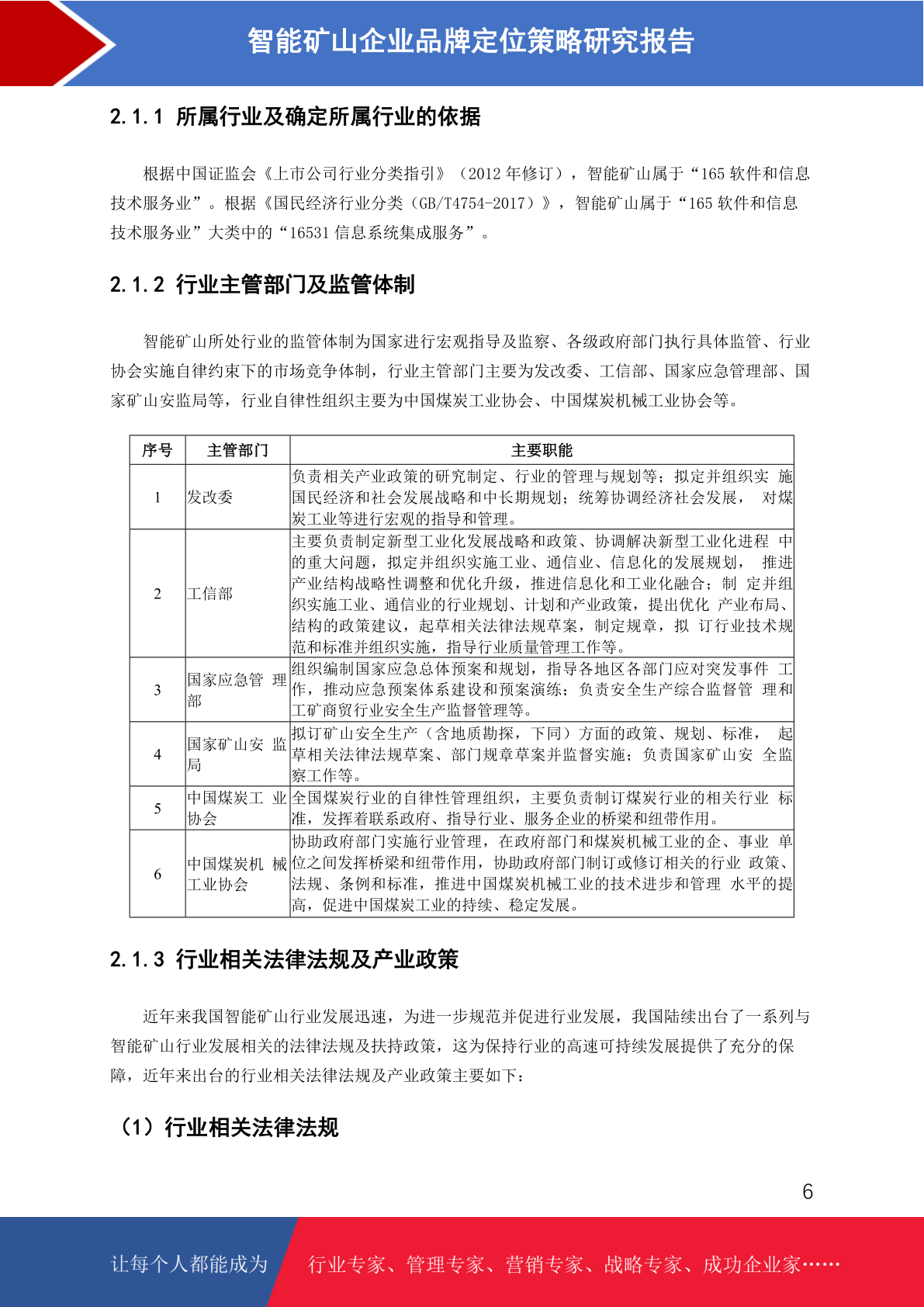 智能矿山企业品牌定位策略研究报告

2.1.1 所属行业及确定所属行业的依据

根据中国证监会《上市公司行业分类指引》（2012 年修订），智能矿山属于“165 软件和信息技术服务业”。根据《国民经济行业分类（GB/T4754-2017）》，智能矿山属于“165 软件和信息技术服务业”大类中的“16531 信息系统集成服务”。

2.1.2 行业主管部门及监管体制

智能矿山所处行业的监管体制为国家进行宏观指导及监察、各级政府部门执行具体监管、行业协会实施自律约束下的市场竞争体制，行业主管部门主要为发改委、工信部、国家应急管理部、国家矿山安监局等，行业自律性组织主要为中国煤炭工业协会、中国煤炭机械工业协会等。

| 序号 | 主管部门 | 主要职能 |
|---|---|---|
| 1 | 发改委 | 负责相关产业政策的研究制定、行业的管理与规划等；拟定并组织实 施国民经济和社会发展战略和中长期规划；统筹协调经济社会发展， 对煤炭工业等进行宏观的指导和管理。 |
| 2 | 工信部 | 主要负责制定新型工业化发展战略和政策、协调解决新型工业化进程 中的重大问题，拟定并组织实施工业、通信业、信息化的发展规划， 推进产业结构战略性调整和优化升级，推进信息化和工业化融合；制 定并组织实施工业、通信业的行业规划、计划和产业政策，提出优化 产业布局、结构的政策建议，起草相关法律法规草案，制定规章，拟 订行业技术规范和标准并组织实施，指导行业质量管理工作等。 |
| 3 | 国家应急管 理部 | 组织编制国家应急总体预案和规划，指导各地区各部门应对突发事件 工作，推动应急预案体系建设和预案演练；负责安全生产综合监督管 理和工矿商贸行业安全生产监督管理等。 |
| 4 | 国家矿山安 监局 | 拟订矿山安全生产（含地质勘探，下同）方面的政策、规划、标准， 起草相关法律法规草案、部门规章草案并监督实施；负责国家矿山安 全监察工作等。 |
| 5 | 中国煤炭工 业协会 | 全国煤炭行业的自律性管理组织，主要负责制订煤炭行业的相关行业 标准，发挥着联系政府、指导行业、服务企业的桥梁和纽带作用。 |
| 6 | 中国煤炭机 械工业协会 | 协助政府部门实施行业管理，在政府部门和煤炭机械工业的企、事业 单位之间发挥桥梁和纽带作用，协助政府部门制订或修订相关的行业 政策、法规、条例和标准，推进中国煤炭机械工业的技术进步和管理 水平的提高，促进中国煤炭工业的持续、稳定发展。 |

2.1.3 行业相关法律法规及产业政策

近年来我国智能矿山行业发展迅速，为进一步规范并促进行业发展，我国陆续出台了一系列与智能矿山行业发展相关的法律法规及扶持政策，这为保持行业的高速可持续发展提供了充分的保障，近年来出台的行业相关法律法规及产业政策主要如下：

（1）行业相关法律法规

6

让每个人都能成为 行业专家、管理专家、营销专家、战略专家、成功企业家……